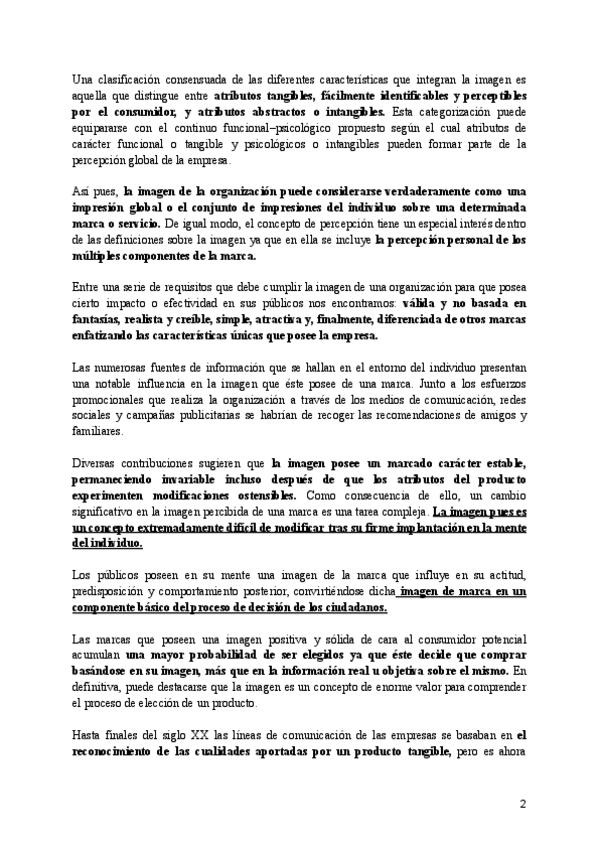 Una clasificación consensuada de las diferentes características que integran la imagen es aquella que distingue entre atributos tangibles, fácilmente identificables y perceptibles por el consumidor, y atributos abstractos o intangibles. Esta categorización puede equipararse con el continuo funcional–psicológico propuesto según el cual atributos de carácter funcional o tangible y psicológicos o intangibles pueden formar parte de la percepción global de la empresa.

Así pues, la imagen de la organización puede considerarse verdaderamente como una impresión global o el conjunto de impresiones del individuo sobre una determinada marca o servicio. De igual modo, el concepto de percepción tiene un especial interés dentro de las definiciones sobre la imagen ya que en ella se incluye la percepción personal de los múltiples componentes de la marca.

Entre una serie de requisitos que debe cumplir la imagen de una organización para que posea cierto impacto o efectividad en sus públicos nos encontramos: válida y no basada en fantasías, realista y creíble, simple, atractiva y, finalmente, diferenciada de otros marcas enfatizando las características únicas que posee la empresa.

Las numerosas fuentes de información que se hallan en el entorno del individuo presentan una notable influencia en la imagen que éste posee de una marca. Junto a los esfuerzos promocionales que realiza la organización a través de los medios de comunicación, redes sociales y campañas publicitarias se habrían de recoger las recomendaciones de amigos y familiares.

Diversas contribuciones sugieren que la imagen posee un marcado carácter estable, permaneciendo invariable incluso después de que los atributos del producto experimenten modificaciones ostensibles. Como consecuencia de ello, un cambio significativo en la imagen percibida de una marca es una tarea compleja. La imagen pues es un concepto extremadamente difícil de modificar tras su firme implantación en la mente del individuo.

Los públicos poseen en su mente una imagen de la marca que influye en su actitud, predisposición y comportamiento posterior, convirtiéndose dicha imagen de marca en un componente básico del proceso de decisión de los ciudadanos.

Las marcas que poseen una imagen positiva y sólida de cara al consumidor potencial acumulan una mayor probabilidad de ser elegidos ya que éste decide que comprar basándose en su imagen, más que en la información real u objetiva sobre el mismo. En definitiva, puede destacarse que la imagen es un concepto de enorme valor para comprender el proceso de elección de un producto.

Hasta finales del siglo XX las líneas de comunicación de las empresas se basaban en el reconocimiento de las cualidades aportadas por un producto tangible, pero es ahora

2